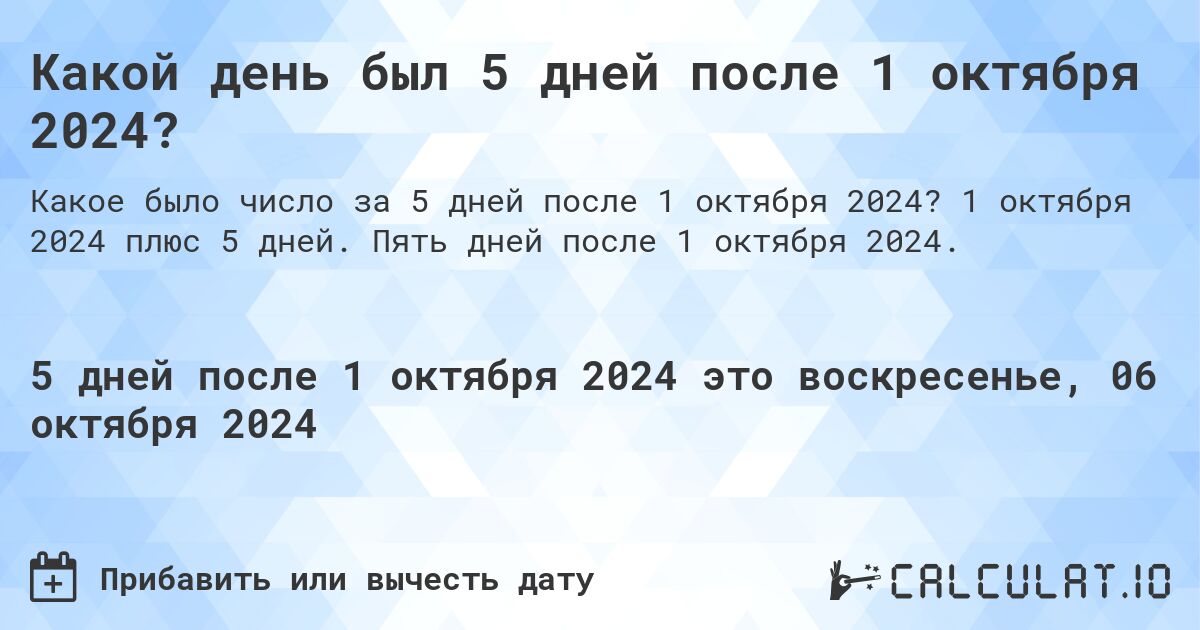 Какой день был 5 дней после 1 октября 2024?

Какое было число за 5 дней после 1 октября 2024? 1 октября 2024 плюс 5 дней. Пять дней после 1 октября 2024.

5 дней после 1 октября 2024 это воскресенье, 06 октября 2024

Прибавить или вычесть дату

CALCULAT.IO